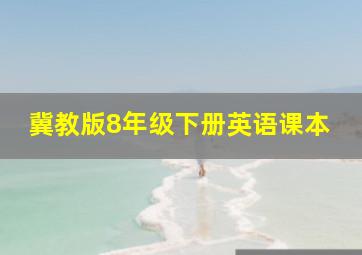 冀教版8年级下册英语课本